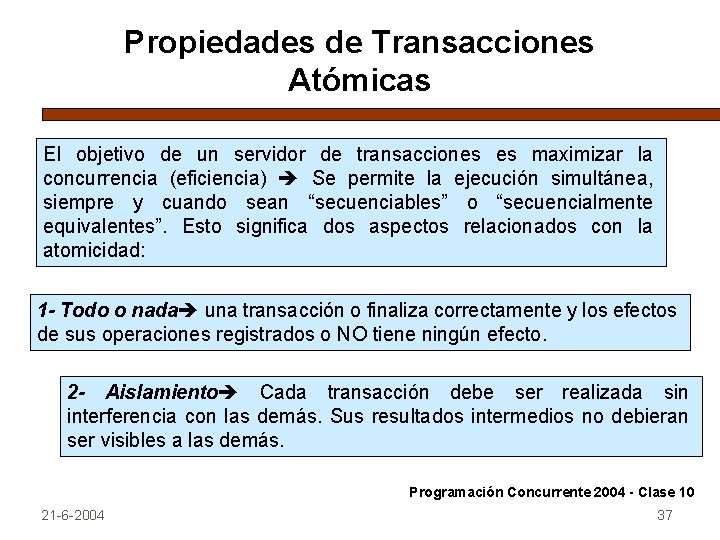 Propiedades de Transacciones Atómicas

El objetivo de un servidor de transacciones es maximizar la concurrencia (eficiencia) ➔ Se permite la ejecución simultánea, siempre y cuando sean “secuenciables” o “secuencialmente equivalentes”. Esto significa dos aspectos relacionados con la atomicidad:

1- Todo o nada➔ una transacción o finaliza correctamente y los efectos de sus operaciones registrados o NO tiene ningún efecto.

2- Aislamiento➔ Cada transacción debe ser realizada sin interferencia con las demás. Sus resultados intermedios no debieran ser visibles a las demás.

Programación Concurrente 2004 - Clase 10

21-6-2004

37